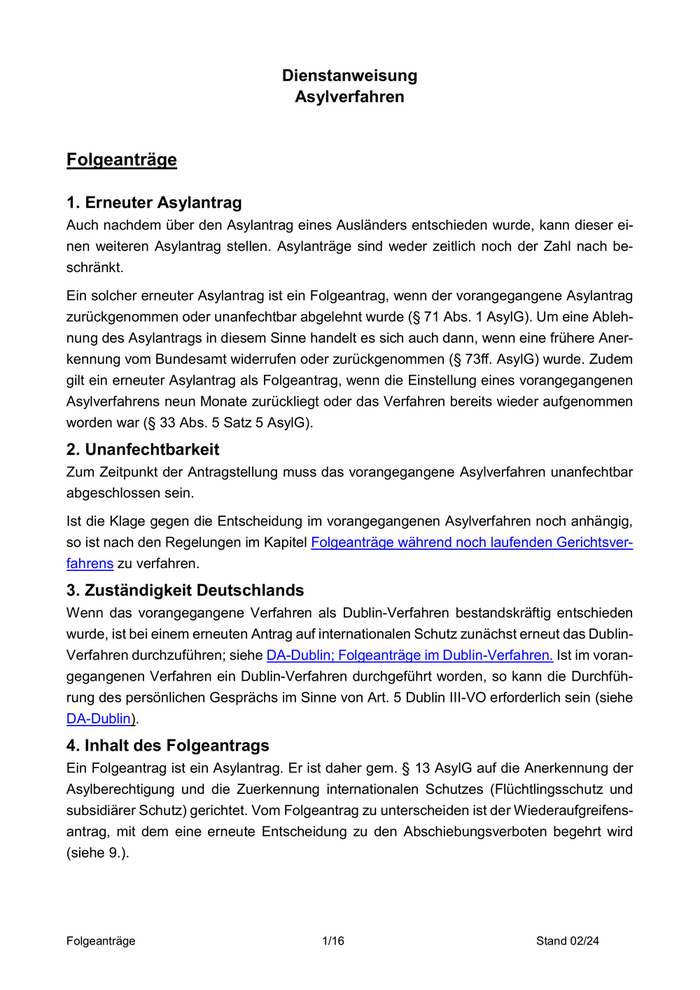 Dienstanweisung
Asylverfahren

Folgeanträge

1. Erneuter Asylantrag

Auch nachdem über den Asylantrag eines Ausländers entschieden wurde, kann dieser einen weiteren Asylantrag stellen. Asylanträge sind weder zeitlich noch der Zahl nach beschränkt.

Ein solcher erneuter Asylantrag ist ein Folgeantrag, wenn der vorangegangene Asylantrag zurückgenommen oder unanfechtbar abgelehnt wurde (§ 71 Abs. 1 AsylG). Um eine Ablehnung des Asylantrags in diesem Sinne handelt es sich auch dann, wenn eine frühere Anerkennung vom Bundesamt widerrufen oder zurückgenommen (§ 73ff. AsylG) wurde. Zudem gilt ein erneuter Asylantrag als Folgeantrag, wenn die Einstellung eines vorangegangenen Asylverfahrens neun Monate zurückliegt oder das Verfahren bereits wieder aufgenommen worden war (§ 33 Abs. 5 Satz 5 AsylG).

2. Unanfechtbarkeit

Zum Zeitpunkt der Antragstellung muss das vorangegangene Asylverfahren unanfechtbar abgeschlossen sein.

Ist die Klage gegen die Entscheidung im vorangegangenen Asylverfahren noch anhängig, so ist nach den Regelungen im Kapitel Folgeanträge während noch laufenden Gerichtsverfahrens zu verfahren.

3. Zuständigkeit Deutschlands

Wenn das vorangegangene Verfahren als Dublin-Verfahren bestandskräftig entschieden wurde, ist bei einem erneuten Antrag auf internationalen Schutz zunächst erneut das Dublin-Verfahren durchzuführen; siehe DA-Dublin; Folgeanträge im Dublin-Verfahren. Ist im vorangegangenen Verfahren ein Dublin-Verfahren durchgeführt worden, so kann die Durchführung des persönlichen Gesprächs im Sinne von Art. 5 Dublin III-VO erforderlich sein (siehe DA-Dublin).

4. Inhalt des Folgeantrags

Ein Folgeantrag ist ein Asylantrag. Er ist daher gem. § 13 AsylG auf die Anerkennung der Asylberechtigung und die Zuerkennung internationalen Schutzes (Flüchtlingsschutz und subsidiärer Schutz) gerichtet. Vom Folgeantrag zu unterscheiden ist der Wiederaufgreifensantrag, mit dem eine erneute Entscheidung zu den Abschiebungsverboten begehrt wird (siehe 9.).

Folgeanträge 1/16 Stand 02/24